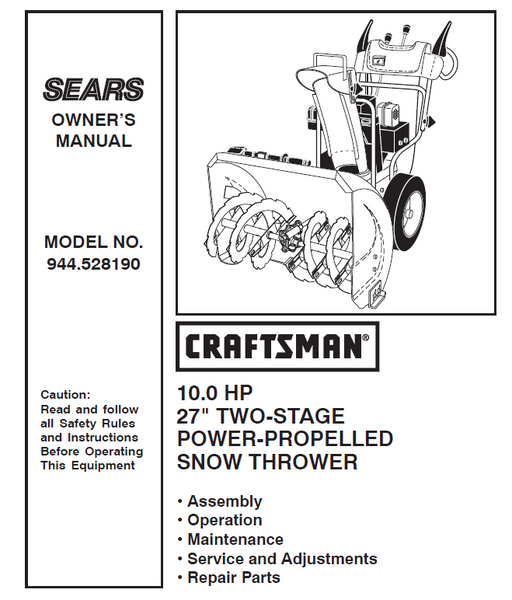 SEARS
OWNER'S MANUAL

MODEL NO.
944.528190

Caution:
Read and follow all Safety Rules and Instructions Before Operating This Equipment

CRAFTSMAN®

10.0 HP
27" TWO-STAGE
POWER-PROPELLED
SNOW THROWER

• Assembly
• Operation
• Maintenance
• Service and Adjustments
• Repair Parts